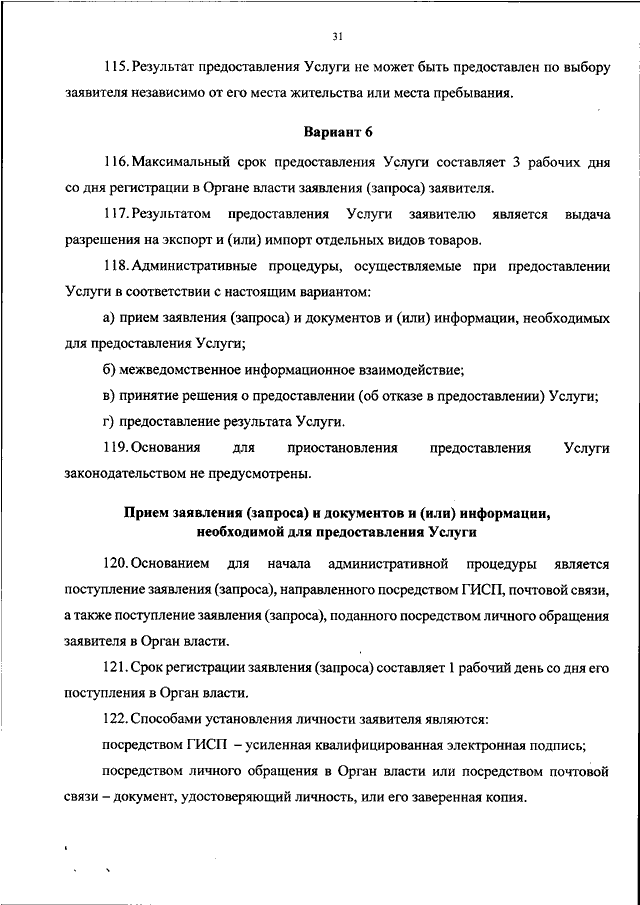 31

115. Результат предоставления Услуги не может быть предоставлен по выбору заявителя независимо от его места жительства или места пребывания.

Вариант 6

116. Максимальный срок предоставления Услуги составляет 3 рабочих дня со дня регистрации в Органе власти заявления (запроса) заявителя.

117. Результатом предоставления Услуги заявителю является выдача разрешения на экспорт и (или) импорт отдельных видов товаров.

118. Административные процедуры, осуществляемые при предоставлении Услуги в соответствии с настоящим вариантом:

а) прием заявления (запроса) и документов и (или) информации, необходимых для предоставления Услуги;

б) межведомственное информационное взаимодействие;

в) принятие решения о предоставлении (об отказе в предоставлении) Услуги;

г) предоставление результата Услуги.

119. Основания для приостановления предоставления Услуги законодательством не предусмотрены.

Прием заявления (запроса) и документов и (или) информации, необходимой для предоставления Услуги

120. Основанием для начала административной процедуры является поступление заявления (запроса), направленного посредством ГИСП, почтовой связи, а также поступление заявления (запроса), поданного посредством личного обращения заявителя в Орган власти.

121. Срок регистрации заявления (запроса) составляет 1 рабочий день со дня его поступления в Орган власти.

122. Способами установления личности заявителя являются:

посредством ГИСП – усиленная квалифицированная электронная подпись;

посредством личного обращения в Орган власти или посредством почтовой связи – документ, удостоверяющий личность, или его заверенная копия.